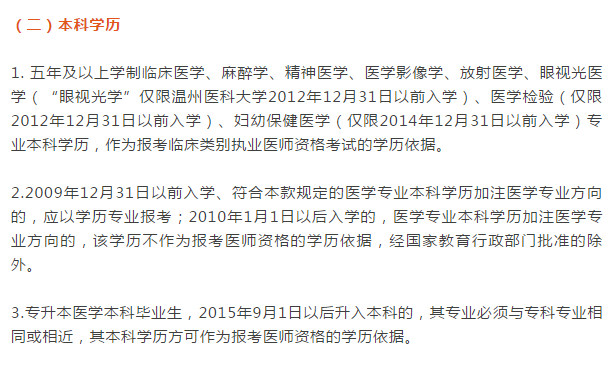 （二）本科学历

1. 五年及以上学制临床医学、麻醉学、精神医学、医学影像学、放射医学、眼视光医学（“眼视光学”仅限温州医科大学2012年12月31日以前入学）、医学检验（仅限2012年12月31日以前入学）、妇幼保健医学（仅限2014年12月31日以前入学）专业本科学历，作为报考临床类别执业医师资格考试的学历依据。

2.2009年12月31日以前入学、符合本款规定的医学专业本科学历加注医学专业方向的，应以学历专业报考；2010年1月1日以后入学的，医学专业本科学历加注医学专业方向的，该学历不作为报考医师资格的学历依据，经国家教育行政部门批准的除外。

3.专升本医学本科毕业生，2015年9月1日以后升入本科的，其专业必须与专科专业相同或相近，其本科学历方可作为报考医师资格的学历依据。